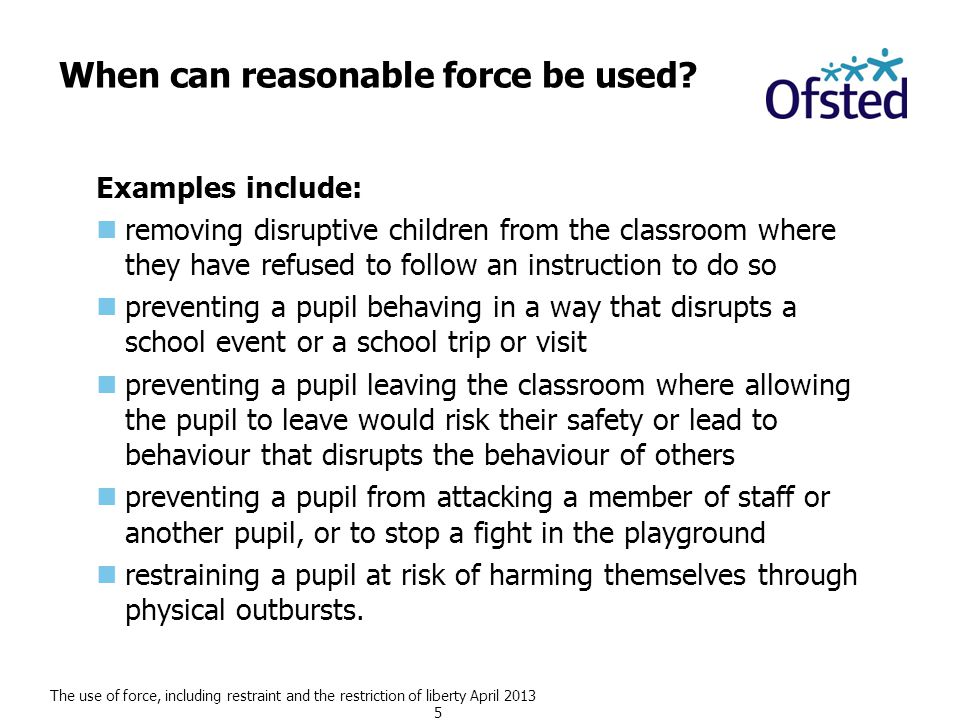 When can reasonable force be used?

Ofsted

Examples include:

- removing disruptive children from the classroom where they have refused to follow an instruction to do so
- preventing a pupil behaving in a way that disrupts a school event or a school trip or visit
- preventing a pupil leaving the classroom where allowing the pupil to leave would risk their safety or lead to behaviour that disrupts the behaviour of others
- preventing a pupil from attacking a member of staff or another pupil, or to stop a fight in the playground
- restraining a pupil at risk of harming themselves through physical outbursts.

The use of force, including restraint and the restriction of liberty April 2013
5